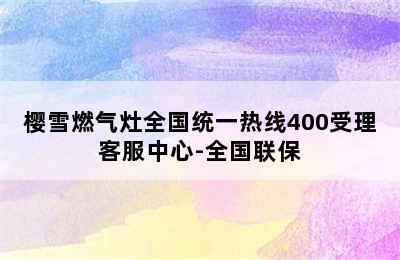 樱雪燃气灶全国统一热线400受理客服中心-全国联保